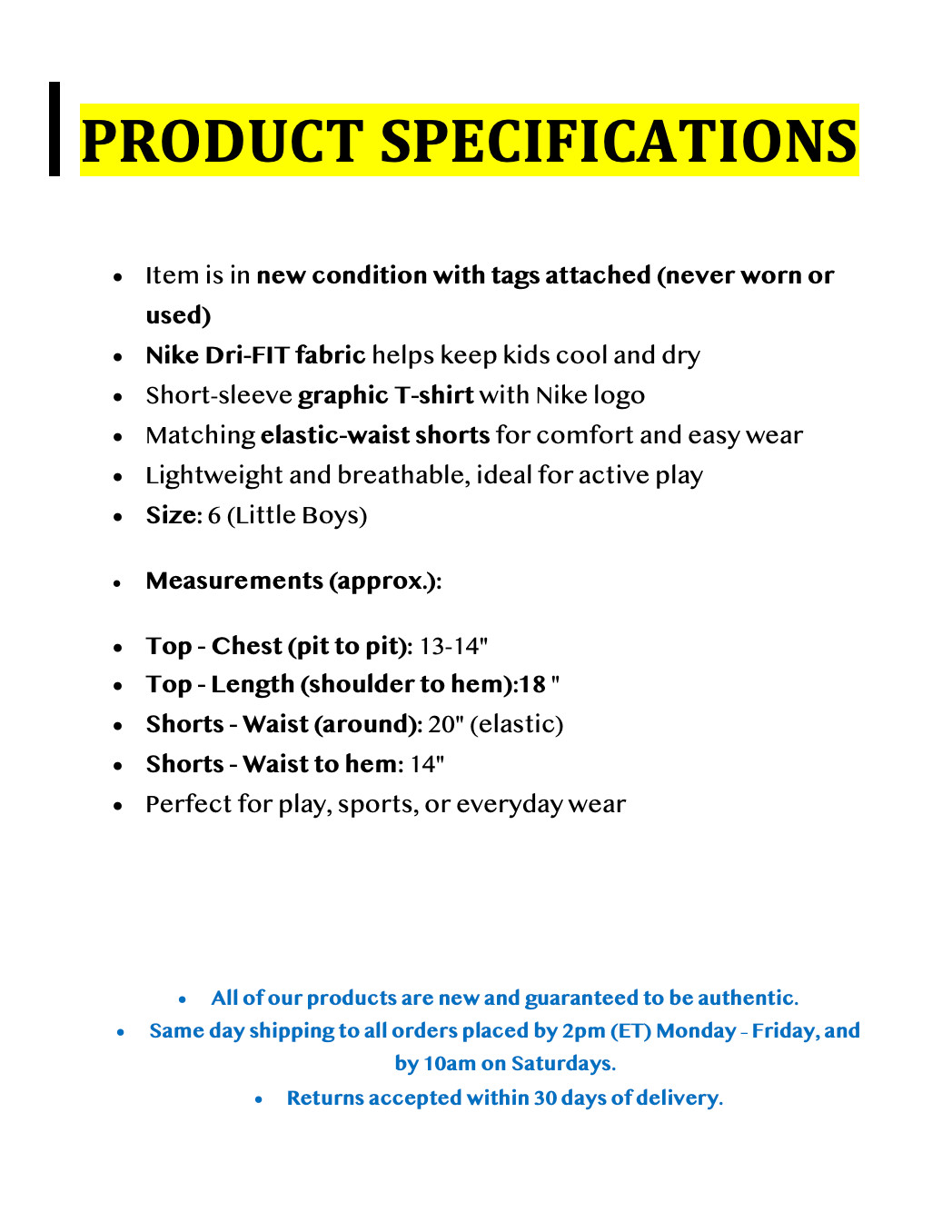 PRODUCT SPECIFICATIONS

• Item is in new condition with tags attached (never worn or used)
• Nike Dri-FIT fabric helps keep kids cool and dry
• Short-sleeve graphic T-shirt with Nike logo
• Matching elastic-waist shorts for comfort and easy wear
• Lightweight and breathable, ideal for active play
• Size: 6 (Little Boys)

• Measurements (approx.):

• Top - Chest (pit to pit): 13-14"
• Top - Length (shoulder to hem):18 "
• Shorts - Waist (around): 20" (elastic)
• Shorts - Waist to hem: 14"
• Perfect for play, sports, or everyday wear

• All of our products are new and guaranteed to be authentic.
• Same day shipping to all orders placed by 2pm (ET) Monday - Friday, and by 10am on Saturdays.
• Returns accepted within 30 days of delivery.